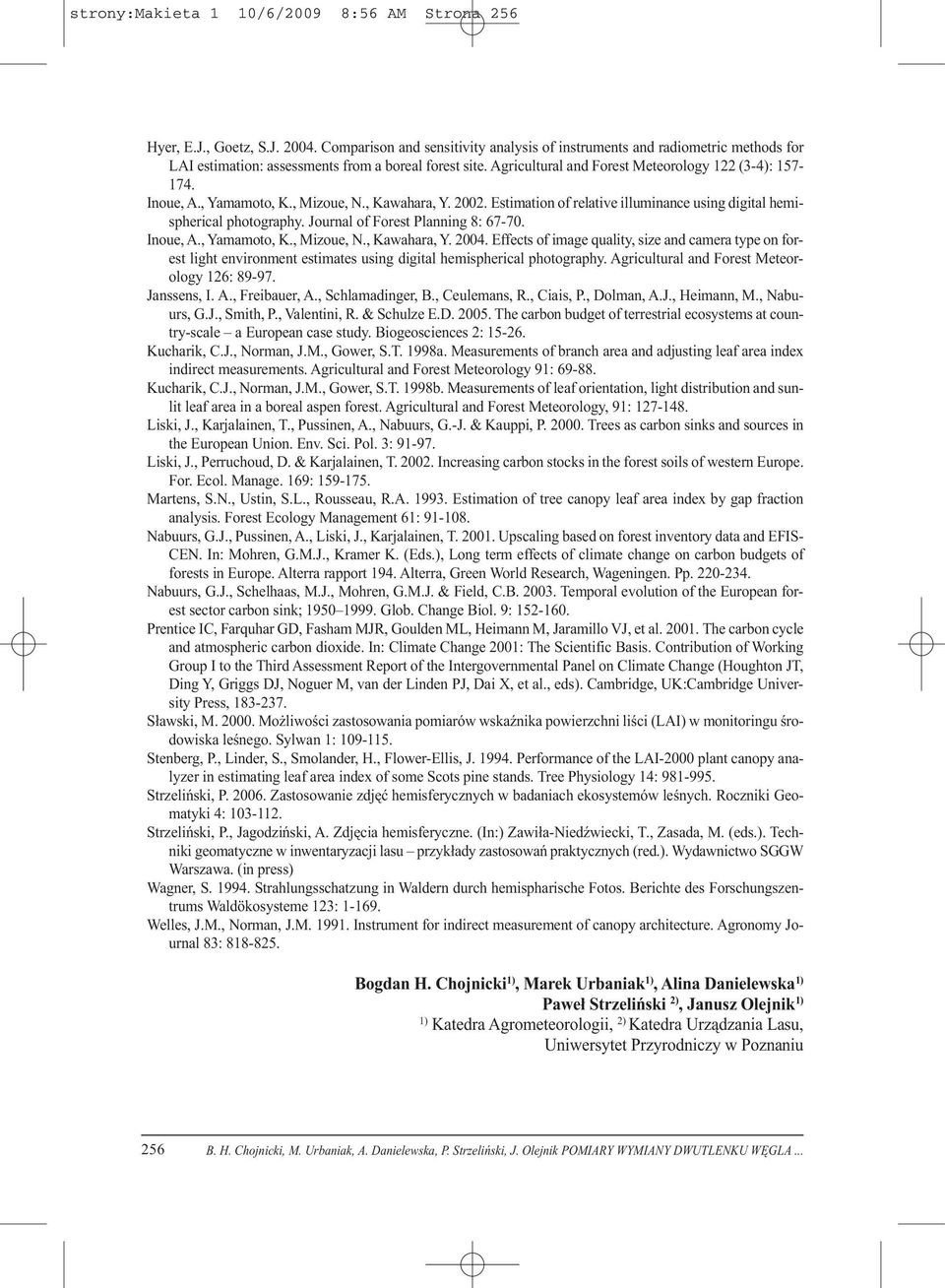 strony:Makieta 1 10/6/2009 8:56 AM Strona 256

Hyer, E.J., Goetz, S.J. 2004. Comparison and sensitivity analysis of instruments and radiometric methods for LAI estimation: assessments from a boreal forest site. Agricultural and Forest Meteorology 122 (3-4): 157-174.
Inoue, A., Yamamoto, K., Mizoue, N., Kawahara, Y. 2002. Estimation of relative illuminance using digital hemispherical photography. Journal of Forest Planning 8: 67-70.
Inoue, A., Yamamoto, K., Mizoue, N., Kawahara, Y. 2004. Effects of image quality, size and camera type on forest light environment estimates using digital hemispherical photography. Agricultural and Forest Meteorology 126: 89-97.
Janssens, I. A., Freibauer, A., Schlamadinger, B., Ceulemans, R., Ciais, P., Dolman, A.J., Heimann, M., Nabuurs, G.J., Smith, P., Valentini, R. & Schulze E.D. 2005. The carbon budget of terrestrial ecosystems at country-scale – a European case study. Biogeosciences 2: 15-26.
Kucharik, C.J., Norman, J.M., Gower, S.T. 1998a. Measurements of branch area and adjusting leaf area index indirect measurements. Agricultural and Forest Meteorology 91: 69-88.
Kucharik, C.J., Norman, J.M., Gower, S.T. 1998b. Measurements of leaf orientation, light distribution and sunlit leaf area in a boreal aspen forest. Agricultural and Forest Meteorology, 91: 127-148.
Liski, J., Karjalainen, T., Pussinen, A., Nabuurs, G.-J. & Kauppi, P. 2000. Trees as carbon sinks and sources in the European Union. Env. Sci. Pol. 3: 91-97.
Liski, J., Perruchoud, D. & Karjalainen, T. 2002. Increasing carbon stocks in the forest soils of western Europe. For. Ecol. Manage. 169: 159-175.
Martens, S.N., Ustin, S.L., Rousseau, R.A. 1993. Estimation of tree canopy leaf area index by gap fraction analysis. Forest Ecology Management 61: 91-108.
Nabuurs, G.J., Pussinen, A., Liski, J., Karjalainen, T. 2001. Upscaling based on forest inventory data and EFISCEN. In: Mohren, G.M.J., Kramer K. (Eds.), Long term effects of climate change on carbon budgets of forests in Europe. Alterra rapport 194. Alterra, Green World Research, Wageningen. Pp. 220-234.
Nabuurs, G.J., Schelhaas, M.J., Mohren, G.M.J. & Field, C.B. 2003. Temporal evolution of the European forest sector carbon sink; 1950–1999. Glob. Change Biol. 9: 152-160.
Prentice IC, Farquhar GD, Fasham MJR, Goulden ML, Heimann M, Jaramillo VJ, et al. 2001. The carbon cycle and atmospheric carbon dioxide. In: Climate Change 2001: The Scientific Basis. Contribution of Working Group I to the Third Assessment Report of the Intergovernmental Panel on Climate Change (Houghton JT, Ding Y, Griggs DJ, Noguer M, van der Linden PJ, Dai X, et al., eds). Cambridge, UK:Cambridge University Press, 183-237.
Sławski, M. 2000. Możliwości zastosowania pomiarów wskaźnika powierzchni liści (LAI) w monitoringu środowiska leśnego. Sylwan 1: 109-115.
Stenberg, P., Linder, S., Smolander, H., Flower-Ellis, J. 1994. Performance of the LAI-2000 plant canopy analyzer in estimating leaf area index of some Scots pine stands. Tree Physiology 14: 981-995.
Strzeliński, P. 2006. Zastosowanie zdjęć hemisferycznych w badaniach ekosystemów leśnych. Roczniki Geomatyki 4: 103-112.
Strzeliński, P., Jagodziński, A. Zdjęcia hemisferyczne. (In:) Zawiła-Niedźwiecki, T., Zasada, M. (eds.). Techniki geomatyczne w inwentaryzacji lasu – przykłady zastosowań praktycznych (red.). Wydawnictwo SGGW Warszawa. (in press)
Wagner, S. 1994. Strahlungsschatzung in Waldern durch hemispharische Fotos. Berichte des Forschungszentrums Waldökosysteme 123: 1-169.
Welles, J.M., Norman, J.M. 1991. Instrument for indirect measurement of canopy architecture. Agronomy Journal 83: 818-825.

Bogdan H. Chojnicki$^{1)}$, Marek Urbaniak$^{1)}$, Alina Danielewska$^{1)}$
Paweł Strzeliński $^{2)}$, Janusz Olejnik$^{1)}$
$^{1)}$ Katedra Agrometeorologii, $^{2)}$ Katedra Urządzania Lasu,
Uniwersytet Przyrodniczy w Poznaniu

256 B. H. Chojnicki, M. Urbaniak, A. Danielewska, P. Strzeliński, J. Olejnik POMIARY WYMIANY DWUTLENKU WĘGLA ...